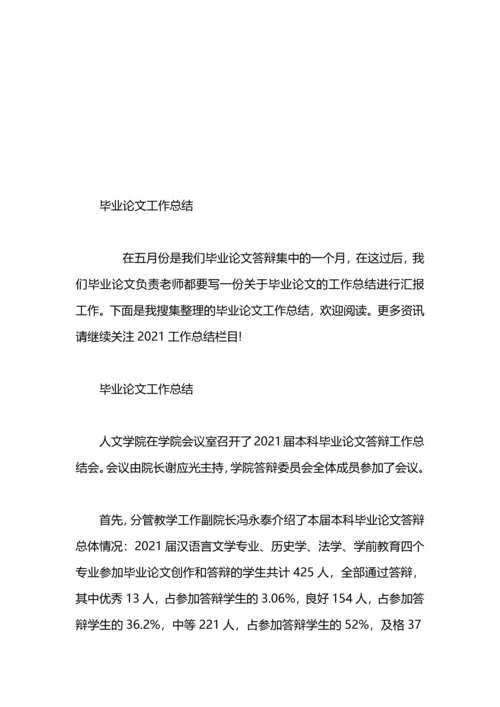 毕业论文工作总结

在五月份是我们毕业论文答辩集中的一个月，在这过后，我们毕业论文负责老师都要写一份关于毕业论文的工作总结进行汇报工作。下面是我搜集整理的毕业论文工作总结，欢迎阅读。更多资讯请继续关注 2021 工作总结栏目!

毕业论文工作总结

人文学院在学院会议室召开了 2021 届本科毕业论文答辩工作总结会。会议由院长谢应光主持，学院答辩委员会全体成员参加了会议。

首先，分管教学工作副院长冯永泰介绍了本届本科毕业论文答辩总体情况：2021 届汉语言文学专业、历史学、法学、学前教育四个专业参加毕业论文创作和答辩的学生共计 425 人，全部通过答辩，其中优秀 13 人，占参加答辩学生的 3.06%，良好 154 人，占参加答辩学生的 36.2%，中等 221 人，占参加答辩学生的 52%，及格 37